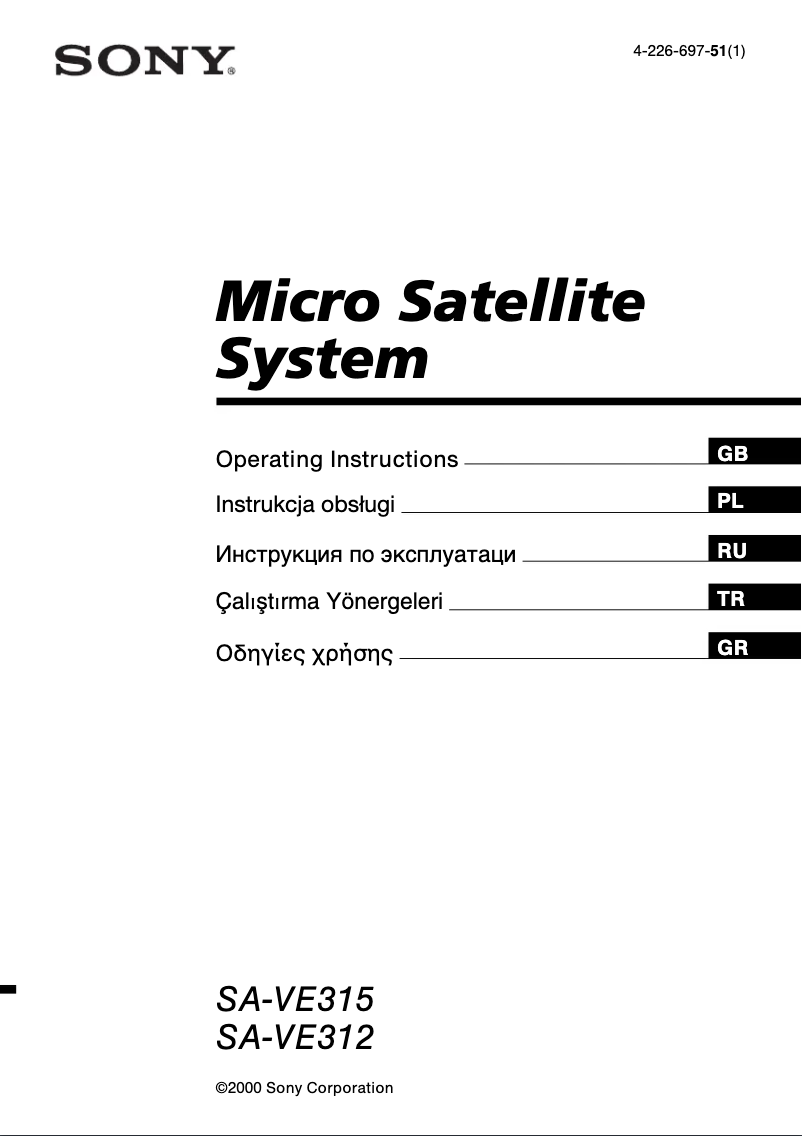 SONY®

4-226-697-51(1)

Micro Satellite System

Operating Instructions GB

Instrukcja obsługi PL

Инструкция по эксплуатаци RU

Çalıştırma Yönergeleri TR

Οδηγίες χρήσης GR

SA-VE315
SA-VE312

©2000 Sony Corporation